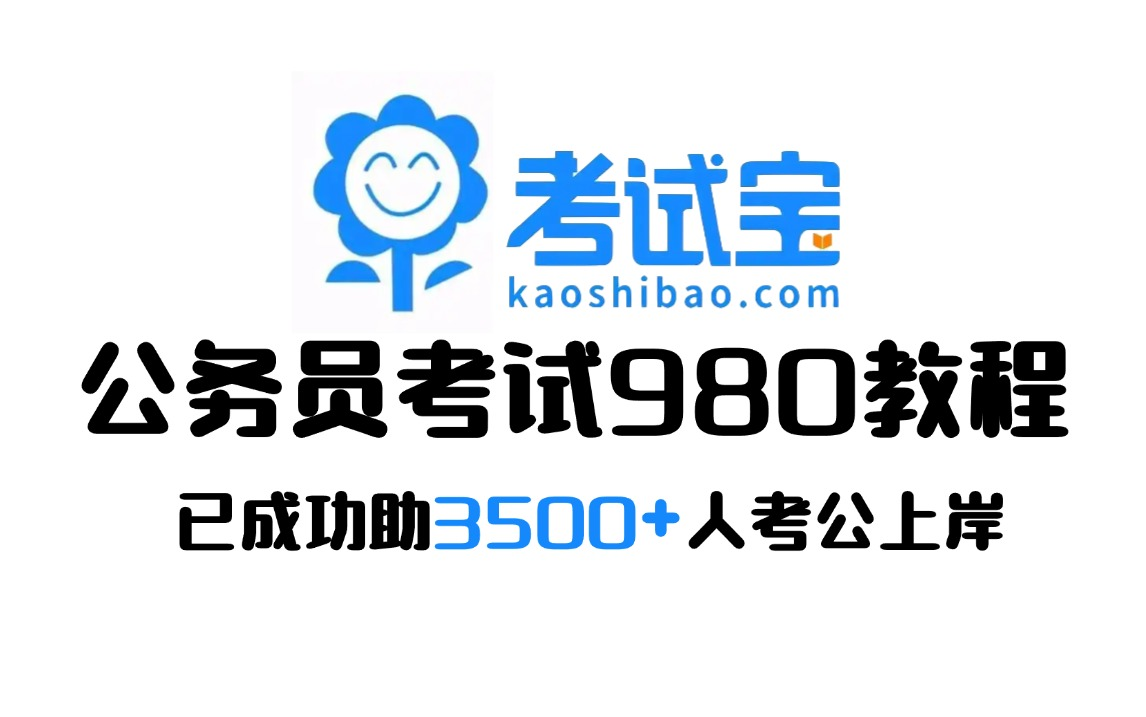 考试宝
kaoshibao.com

公务员考试980教程

已成功助3500+人考公上岸